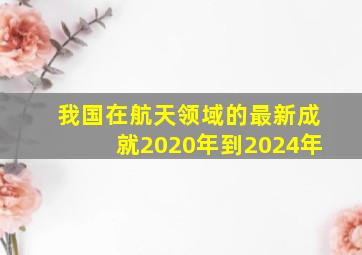 我国在航天领域的最新成就2020年到2024年